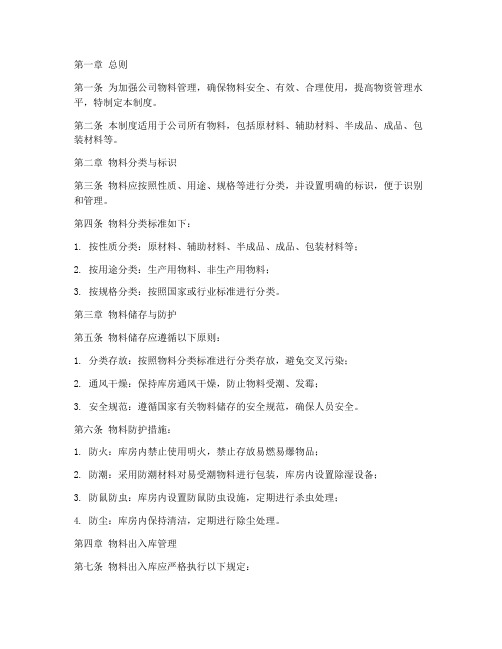 第一章 总则

第一条 为加强公司物料管理，确保物料安全、有效、合理使用，提高物资管理水平，特制定本制度。

第二条 本制度适用于公司所有物料，包括原材料、辅助材料、半成品、成品、包装材料等。

第二章 物料分类与标识

第三条 物料应按照性质、用途、规格等进行分类，并设置明确的标识，便于识别和管理。

第四条 物料分类标准如下：

1. 按性质分类：原材料、辅助材料、半成品、成品、包装材料等；

2. 按用途分类：生产用物料、非生产用物料；

3. 按规格分类：按照国家或行业标准进行分类。

第三章 物料储存与防护

第五条 物料储存应遵循以下原则：

1. 分类存放：按照物料分类标准进行分类存放，避免交叉污染；

2. 通风干燥：保持库房通风干燥，防止物料受潮、发霉；

3. 安全规范：遵循国家有关物料储存的安全规范，确保人员安全。

第六条 物料防护措施：

1. 防火：库房内禁止使用明火，禁止存放易燃易爆物品；

2. 防潮：采用防潮材料对易受潮物料进行包装，库房内设置除湿设备；

3. 防鼠防虫：库房内设置防鼠防虫设施，定期进行杀虫处理；

4. 防尘：库房内保持清洁，定期进行除尘处理。

第四章 物料出入库管理

第七条 物料出入库应严格执行以下规定：